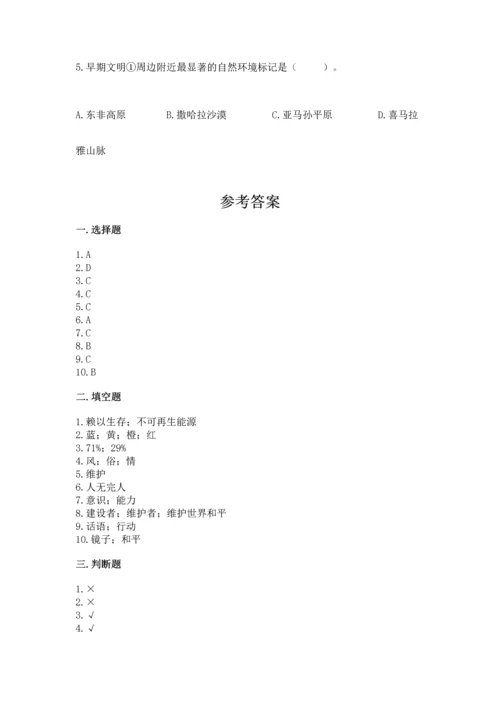 5. 早期文明①周边附近最显著的自然环境标记是（    ）。

A. 东非高原　　B. 撒哈拉沙漠　　C. 亚马孙平原　　D. 喜马拉雅山脉

参考答案

一. 选择题

1. A
2. D
3. C
4. C
5. C
6. A
7. C
8. B
9. C
10. B

二. 填空题

1. 赖以生存；不可再生能源
2. 蓝；黄；橙；红
3. 71%；29%
4. 风；俗；情
5. 维护
6. 人无完人
7. 意识；能力
8. 建设者；维护者；维护世界和平
9. 话语；行动
10. 镜子；和平

三. 判断题

1. ×
2. ×
3. √
4. √